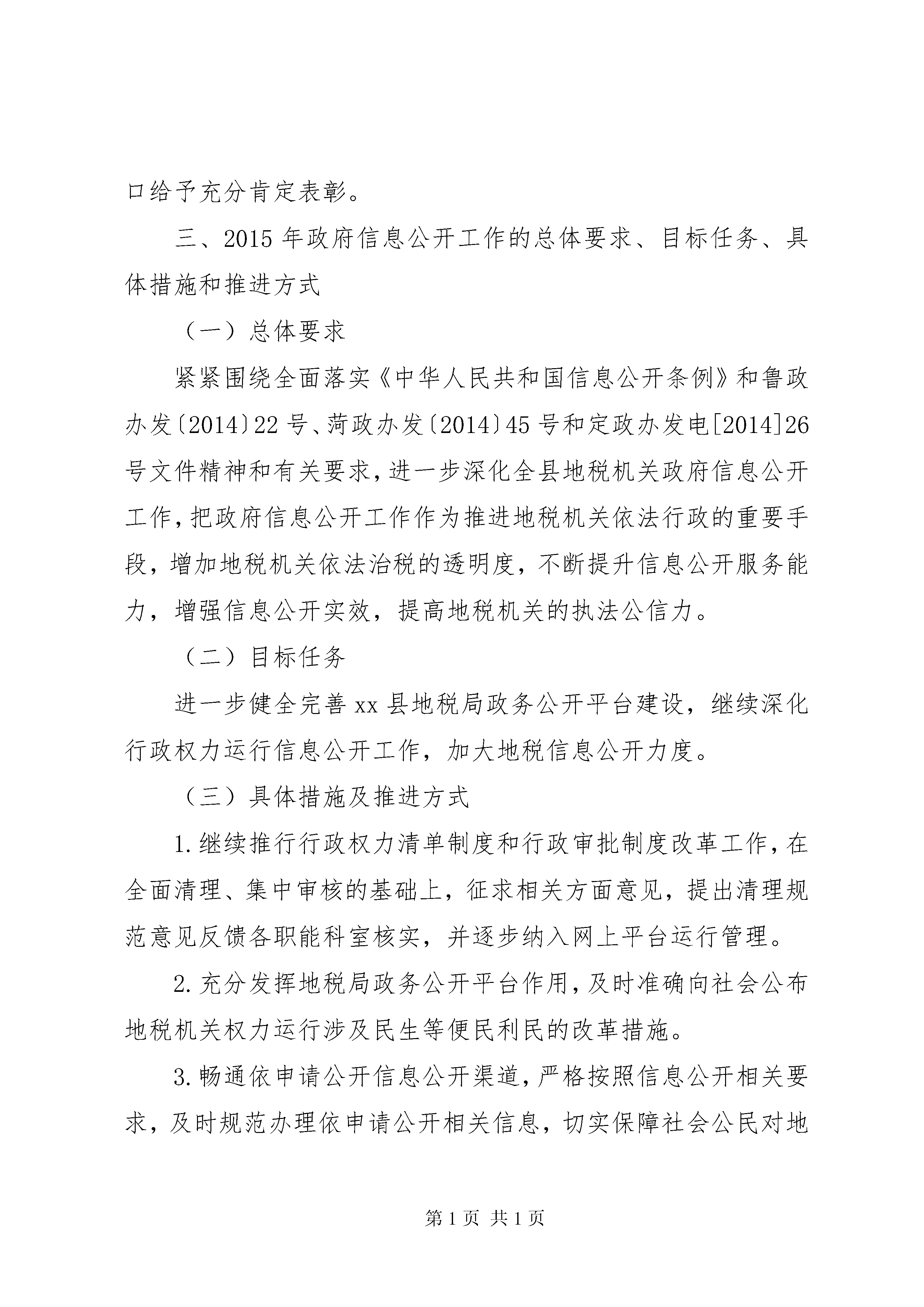 口给予充分肯定表彰。

三、2015 年政府信息公开工作的总体要求、目标任务、具体措施和推进方式

（一）总体要求

紧紧围绕全面落实《中华人民共和国信息公开条例》和鲁政办发〔2014〕22 号、菏政办发〔2014〕45 号和定政办发电[2014]26 号文件精神和有关要求，进一步深化全县地税机关政府信息公开工作，把政府信息公开工作作为推进地税机关依法行政的重要手段，增加地税机关依法治税的透明度，不断提升信息公开服务能力，增强信息公开实效，提高地税机关的执法公信力。

（二）目标任务

进一步健全完善 xx 县地税局政务公开平台建设，继续深化行政权力运行信息公开工作，加大地税信息公开力度。

（三）具体措施及推进方式

1.继续推行行政权力清单制度和行政审批制度改革工作，在全面清理、集中审核的基础上，征求相关方面意见，提出清理规范意见反馈各职能科室核实，并逐步纳入网上平台运行管理。

2.充分发挥地税局政务公开平台作用，及时准确向社会公布地税机关权力运行涉及民生等便民利民的改革措施。

3.畅通依申请公开信息公开渠道，严格按照信息公开相关要求，及时规范办理依申请公开相关信息，切实保障社会公民对地

第 1 页 共 1 页